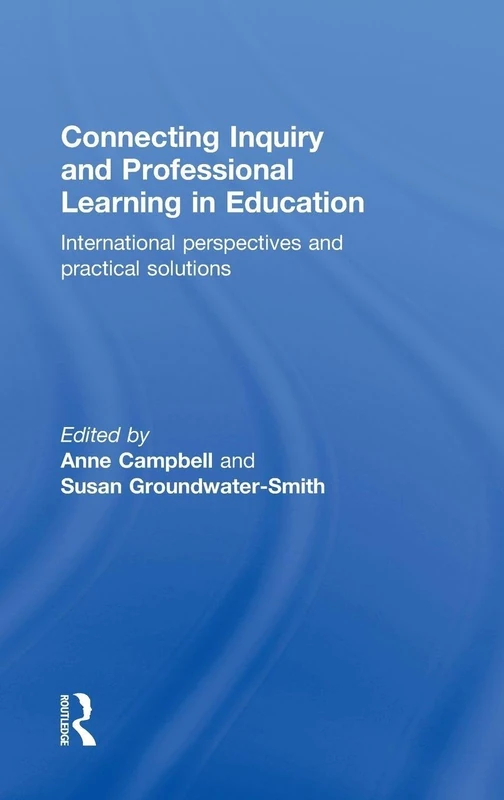 Connecting Inquiry and Professional Learning in Education

International perspectives and practical solutions

Edited by
Anne Campbell and
Susan Groundwater-Smith

ROUTLEDGE